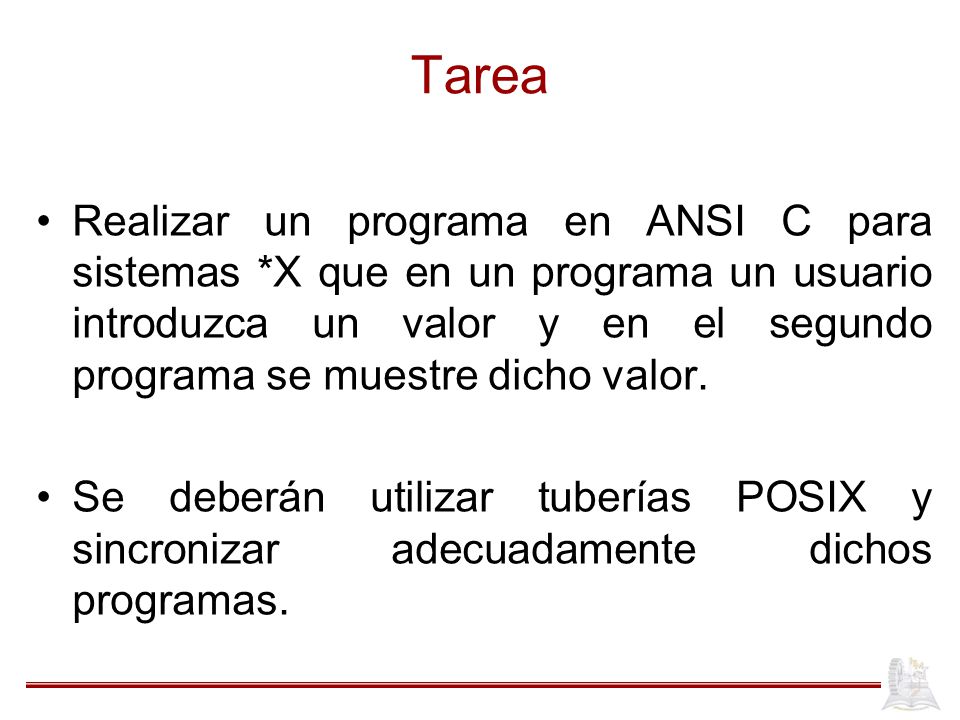 Tarea

• Realizar un programa en ANSI C para sistemas *X que en un programa un usuario introduzca un valor y en el segundo programa se muestre dicho valor.

• Se deberán utilizar tuberías POSIX y sincronizar adecuadamente dichos programas.